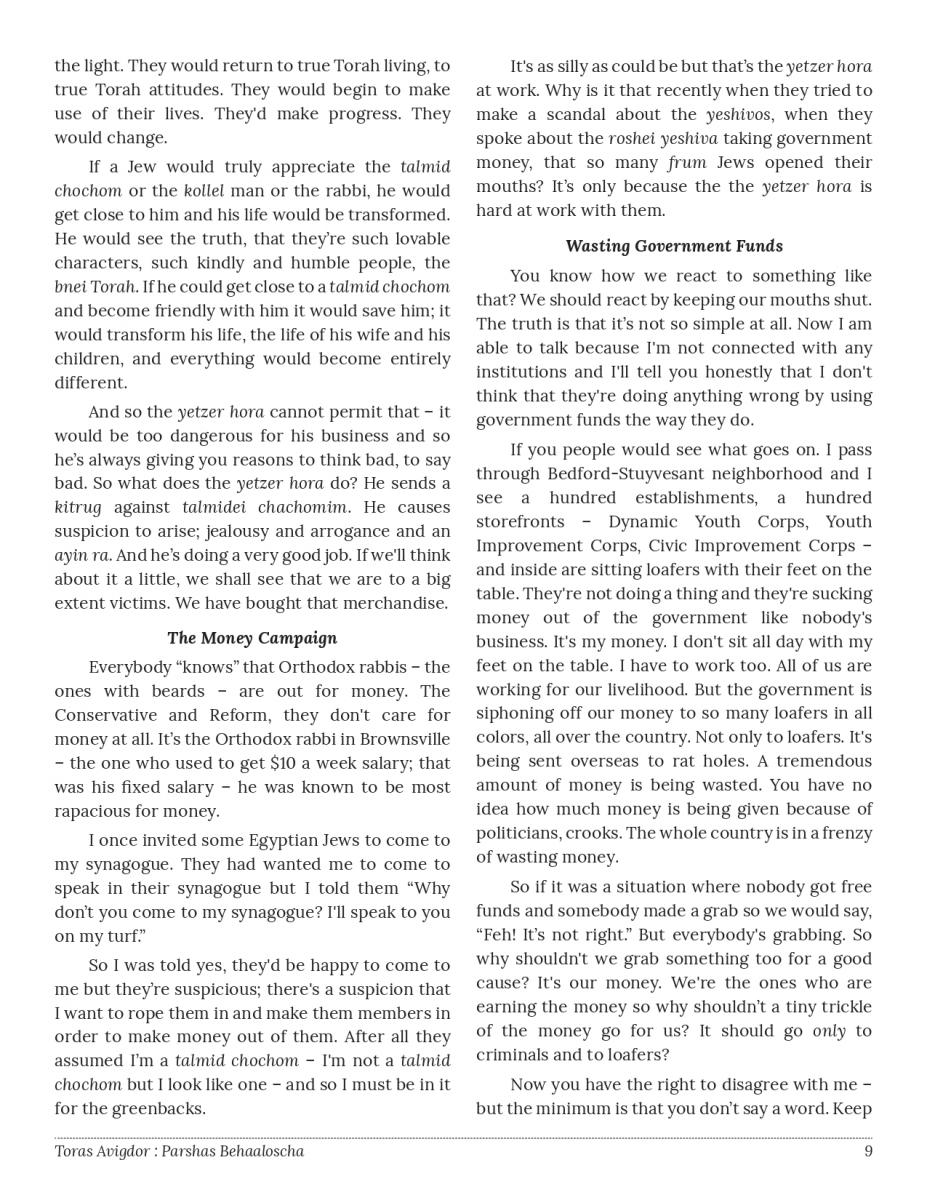 the light. They would return to true Torah living, to true Torah attitudes. They would begin to make use of their lives. They'd make progress. They would change.

If a Jew would truly appreciate the talmid chochom or the kollel man or the rabbi, he would get close to him and his life would be transformed. He would see the truth, that they're such lovable characters, such kindly and humble people, the bnei Torah. If he could get close to a talmid chochom and become friendly with him it would save him; it would transform his life, the life of his wife and his children, and everything would become entirely different.

And so the yetzer hora cannot permit that – it would be too dangerous for his business and so he's always giving you reasons to think bad, to say bad. So what does the yetzer hora do? He sends a kitrug against talmidei chachomim. He causes suspicion to arise; jealousy and arrogance and an ayin ra. And he's doing a very good job. If we'll think about it a little, we shall see that we are to a big extent victims. We have bought that merchandise.

The Money Campaign

Everybody "knows" that Orthodox rabbis – the ones with beards – are out for money. The Conservative and Reform, they don't care for money at all. It's the Orthodox rabbi in Brownsville – the one who used to get $10 a week salary; that was his fixed salary – he was known to be most rapacious for money.

I once invited some Egyptian Jews to come to my synagogue. They had wanted me to come to speak in their synagogue but I told them "Why don't you come to my synagogue? I'll speak to you on my turf."

So I was told yes, they'd be happy to come to me but they're suspicious; there's a suspicion that I want to rope them in and make them members in order to make money out of them. After all they assumed I'm a talmid chochom – I'm not a talmid chochom but I look like one – and so I must be in it for the greenbacks.

It's as silly as could be but that's the yetzer hora at work. Why is it that recently when they tried to make a scandal about the yeshivos, when they spoke about the roshei yeshiva taking government money, that so many frum Jews opened their mouths? It's only because the the yetzer hora is hard at work with them.

Wasting Government Funds

You know how we react to something like that? We should react by keeping our mouths shut. The truth is that it's not so simple at all. Now I am able to talk because I'm not connected with any institutions and I'll tell you honestly that I don't think that they're doing anything wrong by using government funds the way they do.

If you people would see what goes on. I pass through Bedford-Stuyvesant neighborhood and I see a hundred establishments, a hundred storefronts – Dynamic Youth Corps, Youth Improvement Corps, Civic Improvement Corps – and inside are sitting loafers with their feet on the table. They're not doing a thing and they're sucking money out of the government like nobody's business. It's my money. I don't sit all day with my feet on the table. I have to work too. All of us are working for our livelihood. But the government is siphoning off our money to so many loafers in all colors, all over the country. Not only to loafers. It's being sent overseas to rat holes. A tremendous amount of money is being wasted. You have no idea how much money is being given because of politicians, crooks. The whole country is in a frenzy of wasting money.

So if it was a situation where nobody got free funds and somebody made a grab so we would say, "Feh! It's not right." But everybody's grabbing. So why shouldn't we grab something too for a good cause? It's our money. We're the ones who are earning the money so why shouldn't a tiny trickle of the money go for us? It should go only to criminals and to loafers?

Now you have the right to disagree with me – but the minimum is that you don't say a word. Keep

Toras Avigdor : Parshas Behaaloscha 9